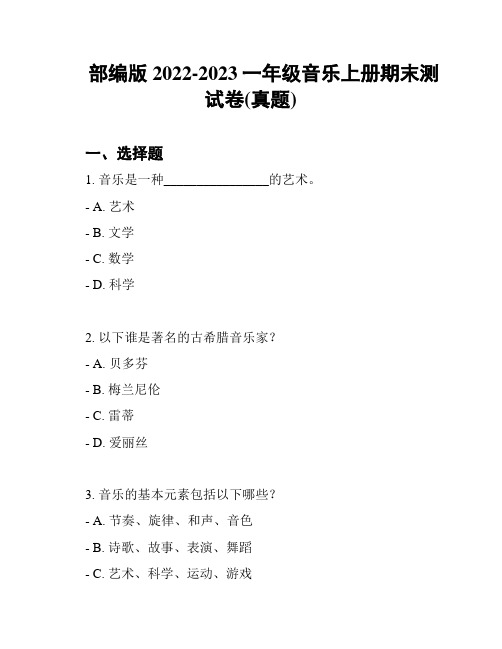 部编版 2022-2023 一年级音乐上册期末测试卷(真题)

一、选择题

1. 音乐是一种________________的艺术。

- A. 艺术

- B. 文学

- C. 数学

- D. 科学

2. 以下谁是著名的古希腊音乐家？

- A. 贝多芬

- B. 梅兰尼伦

- C. 雷蒂

- D. 爱丽丝

3. 音乐的基本元素包括以下哪些？

- A. 节奏、旋律、和声、音色

- B. 诗歌、故事、表演、舞蹈

- C. 艺术、科学、运动、游戏